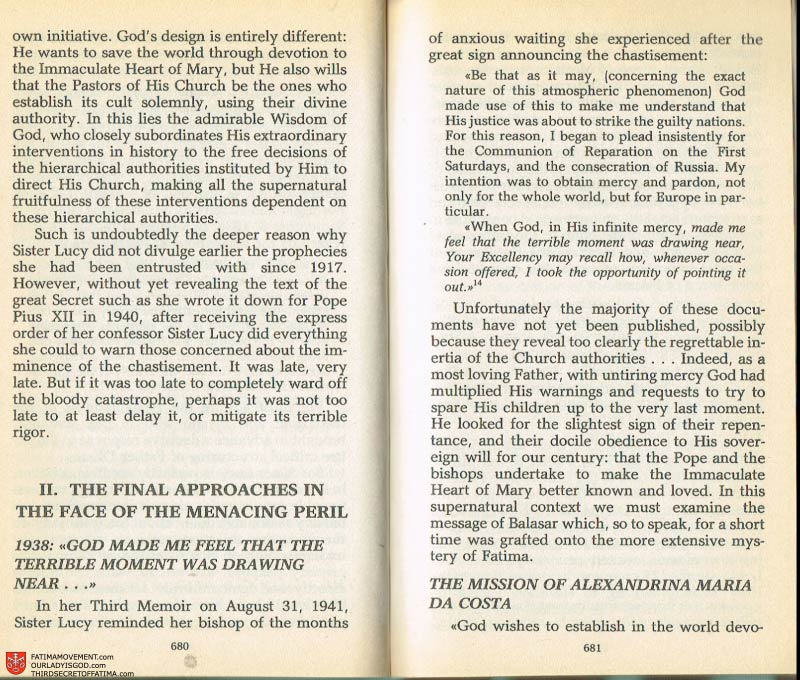 own initiative. God's design is entirely different: He wants to save the world through devotion to the Immaculate Heart of Mary, but He also wills that the Pastors of His Church be the ones who establish its cult solemnly, using their divine authority. In this lies the admirable Wisdom of God, who closely subordinates His extraordinary interventions in history to the free decisions of the hierarchical authorities instituted by Him to direct His Church, making all the supernatural fruitfulness of these interventions dependent on these hierarchical authorities.

Such is undoubtedly the deeper reason why Sister Lucy did not divulge earlier the prophecies she had been entrusted with since 1917. However, without yet revealing the text of the great Secret such as she wrote it down for Pope Pius XII in 1940, after receiving the express order of her confessor Sister Lucy did everything she could to warn those concerned about the imminence of the chastisement. It was late, very late. But if it was too late to completely ward off the bloody catastrophe, perhaps it was not too late to at least delay it, or mitigate its terrible rigor.

II. THE FINAL APPROACHES IN THE FACE OF THE MENACING PERIL

1938: «GOD MADE ME FEEL THAT THE TERRIBLE MOMENT WAS DRAWING NEAR . . .»

In her Third Memoir on August 31, 1941, Sister Lucy reminded her bishop of the months

680

FATIMAMOVEMENT.com
OURLADYISGOD.com
THIRDSECRETOFFATIMA.com

of anxious waiting she experienced after the great sign announcing the chastisement:

«Be that as it may, (concerning the exact nature of this atmospheric phenomenon) God made use of this to make me understand that His justice was about to strike the guilty nations. For this reason, I began to plead insistently for the Communion of Reparation on the First Saturdays, and the consecration of Russia. My intention was to obtain mercy and pardon, not only for the whole world, but for Europe in particular.

«When God, in His infinite mercy, made me feel that the terrible moment was drawing near, Your Excellency may recall how, whenever occasion offered, I took the opportunity of pointing it out.»$^{14}$

Unfortunately the majority of these documents have not yet been published, possibly because they reveal too clearly the regrettable inertia of the Church authorities . . . Indeed, as a most loving Father, with untiring mercy God had multiplied His warnings and requests to try to spare His children up to the very last moment. He looked for the slightest sign of their repentance, and their docile obedience to His sovereign will for our century: that the Pope and the bishops undertake to make the Immaculate Heart of Mary better known and loved. In this supernatural context we must examine the message of Balasar which, so to speak, for a short time was grafted onto the more extensive mystery of Fatima.

THE MISSION OF ALEXANDRINA MARIA DA COSTA

«God wishes to establish in the world devo-

681